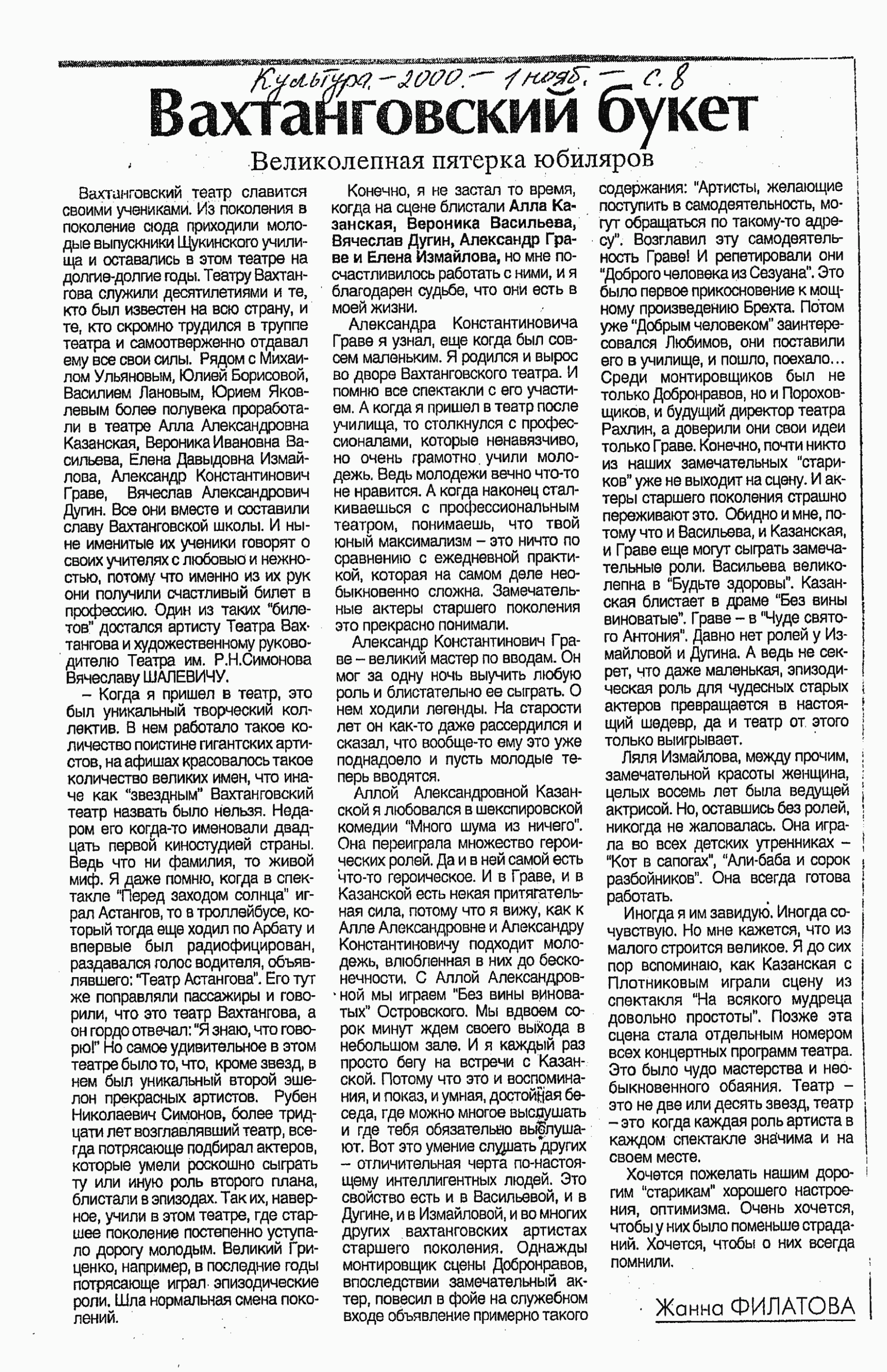 Культура. – 2000. – 1 нояб. – с. 8

Вахтанговский букет

Великолепная пятерка юбиляров

Вахтанговский театр славится своими учениками. Из поколения в поколение сюда приходили молодые выпускники Щукинского училища и оставались в этом театре на долгие-долгие годы. Театру Вахтангова служили десятилетиями и те, кто был известен на всю страну, и те, кто скромно трудился в труппе театра и самоотверженно отдавал ему все свои силы. Рядом с Михаилом Ульяновым, Юлией Борисовой, Василием Лановым, Юрием Яковлевым более полувека проработали в театре Алла Александровна Казанская, Вероника Ивановна Васильева, Елена Давыдовна Измайлова, Александр Константинович Граве, Вячеслав Александрович Дугин. Все они вместе и составили славу Вахтанговской школы. И ныне именитые их ученики говорят о своих учителях с любовью и нежностью, потому что именно из их рук они получили счастливый билет в профессию. Один из таких "билетов" достался артисту Театра Вахтангова и художественному руководителю Театра им. Р.Н.Симонова Вячеславу ШАЛЕВИЧУ.

– Когда я пришел в театр, это был уникальный творческий коллектив. В нем работало такое количество поистине гигантских артистов, на афишах красовалось такое количество великих имен, что иначе как "звездным" Вахтанговский театр назвать было нельзя. Недаром его когда-то именовали двадцать первой киностудией страны. Ведь что ни фамилия, то живой миф. Я даже помню, когда в спектакле "Перед заходом солнца" играл Астангов, то в троллейбусе, который тогда еще ходил по Арбату и впервые был радиофицирован, раздавался голос водителя, объявлявшего: "Театр Астангова". Его тут же поправляли пассажиры и говорили, что это театр Вахтангова, а он гордо отвечал: "Я знаю, что говорю!" Но самое удивительное в этом театре было то, что, кроме звезд, в нем был уникальный второй эшелон прекрасных артистов. Рубен Николаевич Симонов, более тридцати лет возглавлявший театр, всегда потрясающе подбирал актеров, которые умели роскошно сыграть ту или иную роль второго плана, блистали в эпизодах. Так их, наверное, учили в этом театре, где старшее поколение постепенно уступало дорогу молодым. Великий Гриценко, например, в последние годы потрясающе играл эпизодические роли. Шла нормальная смена поколений.

Конечно, я не застал то время, когда на сцене блистали Алла Казанская, Вероника Васильева, Вячеслав Дугин, Александр Граве и Елена Измайлова, но мне посчастливилось работать с ними, и я благодарен судьбе, что они есть в моей жизни.

Александра Константиновича Граве я узнал, еще когда был совсем маленьким. Я родился и вырос во дворе Вахтанговского театра. И помню все спектакли с его участием. А когда я пришел в театр после училища, то столкнулся с профессионалами, которые ненавязчиво, но очень грамотно учили молодежь. Ведь молодежи вечно что-то не нравится. А когда наконец сталкиваешься с профессиональным театром, понимаешь, что твой юный максимализм – это ничто по сравнению с ежедневной практикой, которая на самом деле необыкновенно сложна. Замечательные актеры старшего поколения это прекрасно понимали.

Александр Константинович Граве – великий мастер по вводам. Он мог за одну ночь выучить любую роль и блистательно ее сыграть. О нем ходили легенды. На старости лет он как-то даже рассердился и сказал, что вообще-то ему это уже поднадоело и пусть молодые теперь вводятся.

Аллой Александровной Казанской я любовался в шекспировской комедии "Много шума из ничего". Она переиграла множество героических ролей. Да и в ней самой есть что-то героическое. И в Граве, и в Казанской есть некая притягательная сила, потому что я вижу, как к Алле Александровне и Александру Константиновичу подходит молодежь, влюбленная в них до бесконечности. С Аллой Александровной мы играем "Без вины виноватых" Островского. Мы вдвоем сорок минут ждем своего выхода в небольшом зале. И я каждый раз просто бегу на встречи с Казанской. Потому что это и воспоминания, и показ, и умная, достойная беседа, где можно многое выслушать и где тебя обязательно выслушают. Вот это умение слушать других – отличительная черта по-настоящему интеллигентных людей. Это свойство есть и в Васильевой, и в Дугине, и в Измайловой, и во многих других вахтанговских артистах старшего поколения. Однажды монтировщик сцены Добронравов, впоследствии замечательный актер, повесил в фойе на служебном входе объявление примерно такого содержания: "Артисты, желающие поступить в самодеятельность, могут обращаться по такому-то адресу". Возглавил эту самодеятельность Граве! И репетировали они "Доброго человека из Сезуана". Это было первое прикосновение к мощному произведению Брехта. Потом уже "Добрым человеком" заинтересовался Любимов, они поставили его в училище, и пошло, поехало… Среди монтировщиков был не только Добронравов, но и Пороховщиков, и будущий директор театра Рахлин, а доверили они свои идеи только Граве. Конечно, почти никто из наших замечательных "стариков" уже не выходит на сцену. И актеры старшего поколения страшно переживают это. Обидно и мне, потому что и Васильева, и Казанская, и Граве еще могут сыграть замечательные роли. Васильева великолепна в "Будьте здоровы". Казанская блистает в драме "Без вины виноватые". Граве – в "Чуде святого Антония". Давно нет ролей у Измайловой и Дугина. А ведь не секрет, что даже маленькая, эпизодическая роль для чудесных старых актеров превращается в настоящий шедевр, да и театр от этого только выигрывает.

Ляля Измайлова, между прочим, замечательной красоты женщина, целых восемь лет была ведущей актрисой. Но, оставшись без ролей, никогда не жаловалась. Она играла во всех детских утренниках – "Кот в сапогах", "Али-баба и сорок разбойников". Она всегда готова работать.

Иногда я им завидую. Иногда сочувствую. Но мне кажется, что из малого строится великое. Я до сих пор вспоминаю, как Казанская с Плотниковым играли сцену из спектакля "На всякого мудреца довольно простоты". Позже эта сцена стала отдельным номером всех концертных программ театра. Это было чудо мастерства и необыкновенного обаяния. Театр – это не две или десять звезд, театр – это когда каждая роль артиста в каждом спектакле значима и на своем месте.

Хочется пожелать нашим дорогим "старикам" хорошего настроения, оптимизма. Очень хочется, чтобы у них было поменьше страданий. Хочется, чтобы о них всегда помнили.

Жанна ФИЛАТОВА